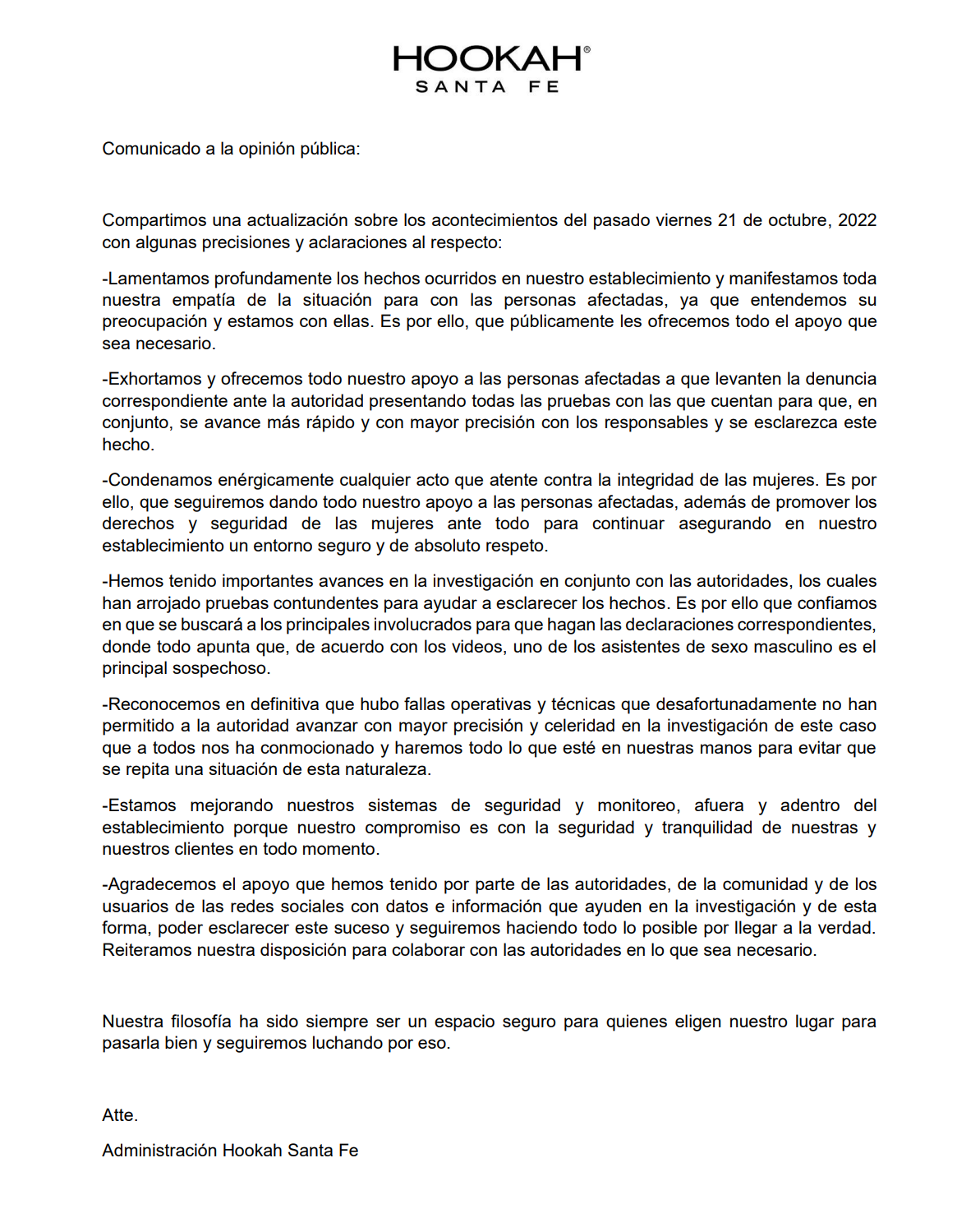 HOOKAH®
SANTA FE

Comunicado a la opinión pública:

Compartimos una actualización sobre los acontecimientos del pasado viernes 21 de octubre, 2022 con algunas precisiones y aclaraciones al respecto:

-Lamentamos profundamente los hechos ocurridos en nuestro establecimiento y manifestamos toda nuestra empatía de la situación para con las personas afectadas, ya que entendemos su preocupación y estamos con ellas. Es por ello, que públicamente les ofrecemos todo el apoyo que sea necesario.

-Exhortamos y ofrecemos todo nuestro apoyo a las personas afectadas a que levanten la denuncia correspondiente ante la autoridad presentando todas las pruebas con las que cuentan para que, en conjunto, se avance más rápido y con mayor precisión con los responsables y se esclarezca este hecho.

-Condenamos enérgicamente cualquier acto que atente contra la integridad de las mujeres. Es por ello, que seguiremos dando todo nuestro apoyo a las personas afectadas, además de promover los derechos y seguridad de las mujeres ante todo para continuar asegurando en nuestro establecimiento un entorno seguro y de absoluto respeto.

-Hemos tenido importantes avances en la investigación en conjunto con las autoridades, los cuales han arrojado pruebas contundentes para ayudar a esclarecer los hechos. Es por ello que confiamos en que se buscará a los principales involucrados para que hagan las declaraciones correspondientes, donde todo apunta que, de acuerdo con los videos, uno de los asistentes de sexo masculino es el principal sospechoso.

-Reconocemos en definitiva que hubo fallas operativas y técnicas que desafortunadamente no han permitido a la autoridad avanzar con mayor precisión y celeridad en la investigación de este caso que a todos nos ha conmocionado y haremos todo lo que esté en nuestras manos para evitar que se repita una situación de esta naturaleza.

-Estamos mejorando nuestros sistemas de seguridad y monitoreo, afuera y adentro del establecimiento porque nuestro compromiso es con la seguridad y tranquilidad de nuestras y nuestros clientes en todo momento.

-Agradecemos el apoyo que hemos tenido por parte de las autoridades, de la comunidad y de los usuarios de las redes sociales con datos e información que ayuden en la investigación y de esta forma, poder esclarecer este suceso y seguiremos haciendo todo lo posible por llegar a la verdad. Reiteramos nuestra disposición para colaborar con las autoridades en lo que sea necesario.

Nuestra filosofía ha sido siempre ser un espacio seguro para quienes eligen nuestro lugar para pasarla bien y seguiremos luchando por eso.

Atte.

Administración Hookah Santa Fe